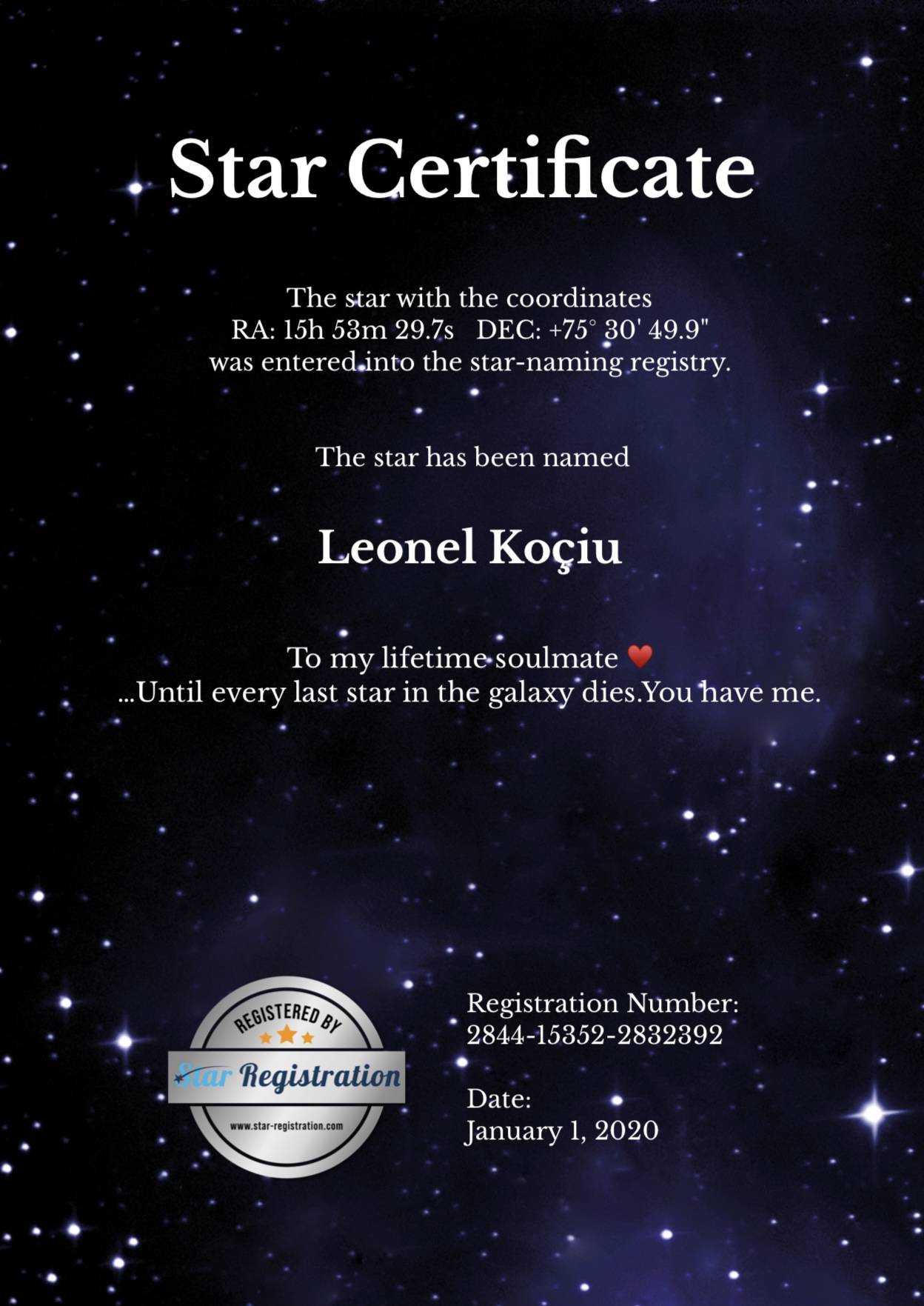 Star Certificate

The star with the coordinates
RA: 15h 53m 29.7s DEC: +75° 30' 49.9"
was entered into the star-naming registry.

The star has been named

Leonel Koçiu

To my lifetime soulmate ❤️
...Until every last star in the galaxy dies.You have me.

REGISTERED BY
Star Registration
www.star-registration.com

Registration Number:
2844-15352-2832392

Date:
January 1, 2020